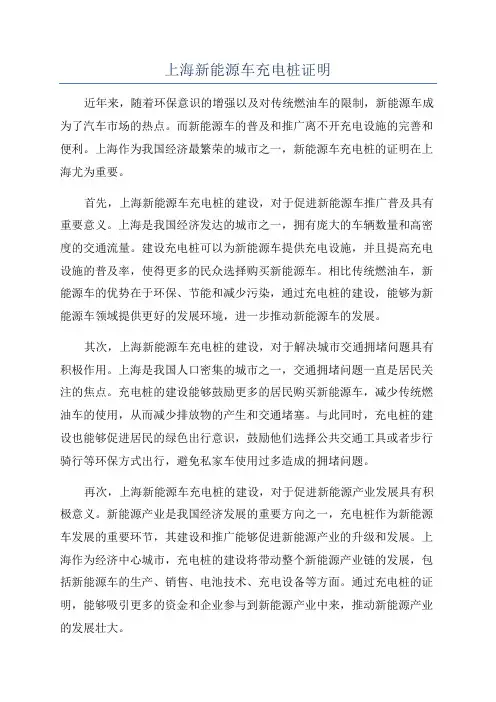 上海新能源车充电桩证明

近年来，随着环保意识的增强以及对传统燃油车的限制，新能源车成为了汽车市场的热点。而新能源车的普及和推广离不开充电设施的完善和便利。上海作为我国经济最繁荣的城市之一，新能源车充电桩的证明在上海尤为重要。

首先，上海新能源车充电桩的建设，对于促进新能源车推广普及具有重要意义。上海是我国经济发达的城市之一，拥有庞大的车辆数量和高密度的交通流量。建设充电桩可以为新能源车提供充电设施，并且提高充电设施的普及率，使得更多的民众选择购买新能源车。相比传统燃油车，新能源车的优势在于环保、节能和减少污染，通过充电桩的建设，能够为新能源车领域提供更好的发展环境，进一步推动新能源车的发展。

其次，上海新能源车充电桩的建设，对于解决城市交通拥堵问题具有积极作用。上海是我国人口密集的城市之一，交通拥堵问题一直是居民关注的焦点。充电桩的建设能够鼓励更多的居民购买新能源车，减少传统燃油车的使用，从而减少排放物的产生和交通堵塞。与此同时，充电桩的建设也能够促进居民的绿色出行意识，鼓励他们选择公共交通工具或者步行骑行等环保方式出行，避免私家车使用过多造成的拥堵问题。

再次，上海新能源车充电桩的建设，对于促进新能源产业发展具有积极意义。新能源产业是我国经济发展的重要方向之一，充电桩作为新能源车发展的重要环节，其建设和推广能够促进新能源产业的升级和发展。上海作为经济中心城市，充电桩的建设将带动整个新能源产业链的发展，包括新能源车的生产、销售、电池技术、充电设备等方面。通过充电桩的证明，能够吸引更多的资金和企业参与到新能源产业中来，推动新能源产业的发展壮大。